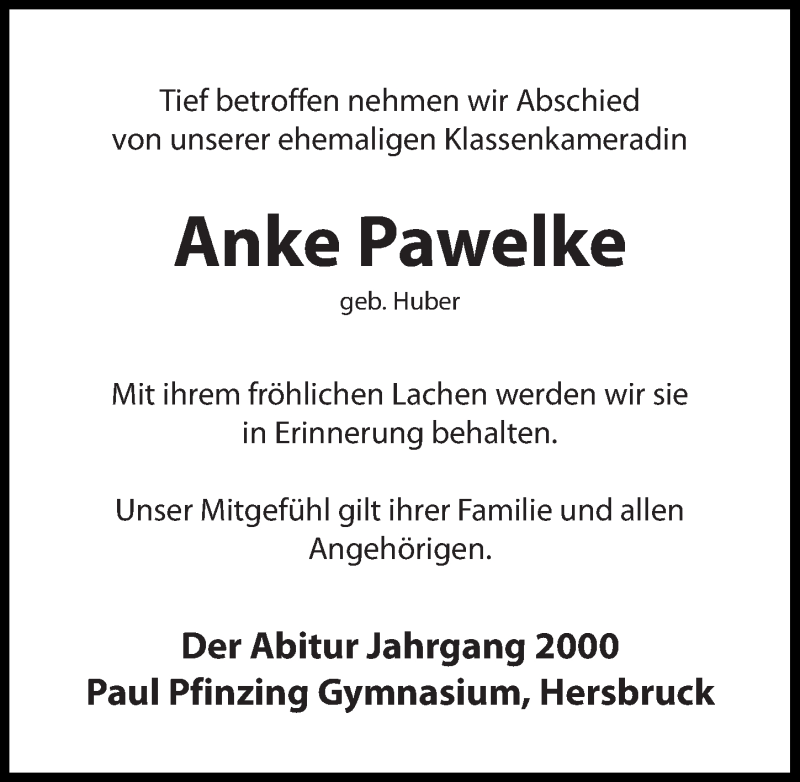 Tief betroffen nehmen wir Abschied
von unserer ehemaligen Klassenkameradin

Anke Pawelke

geb. Huber

Mit ihrem fröhlichen Lachen werden wir sie
in Erinnerung behalten.

Unser Mitgefühl gilt ihrer Familie und allen
Angehörigen.

Der Abitur Jahrgang 2000
Paul Pfinzing Gymnasium, Hersbruck